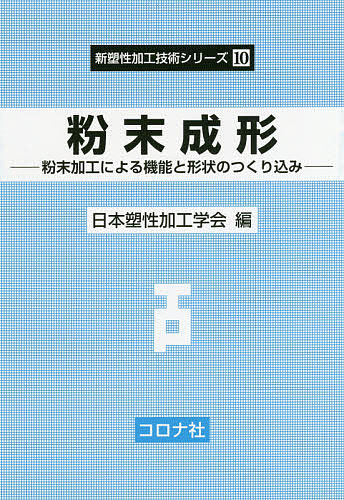 新塑性加工技術シリーズ 10

粉末成形

——粉末加工による機能と形状のつくり込み——

日本塑性加工学会 編

コロナ社